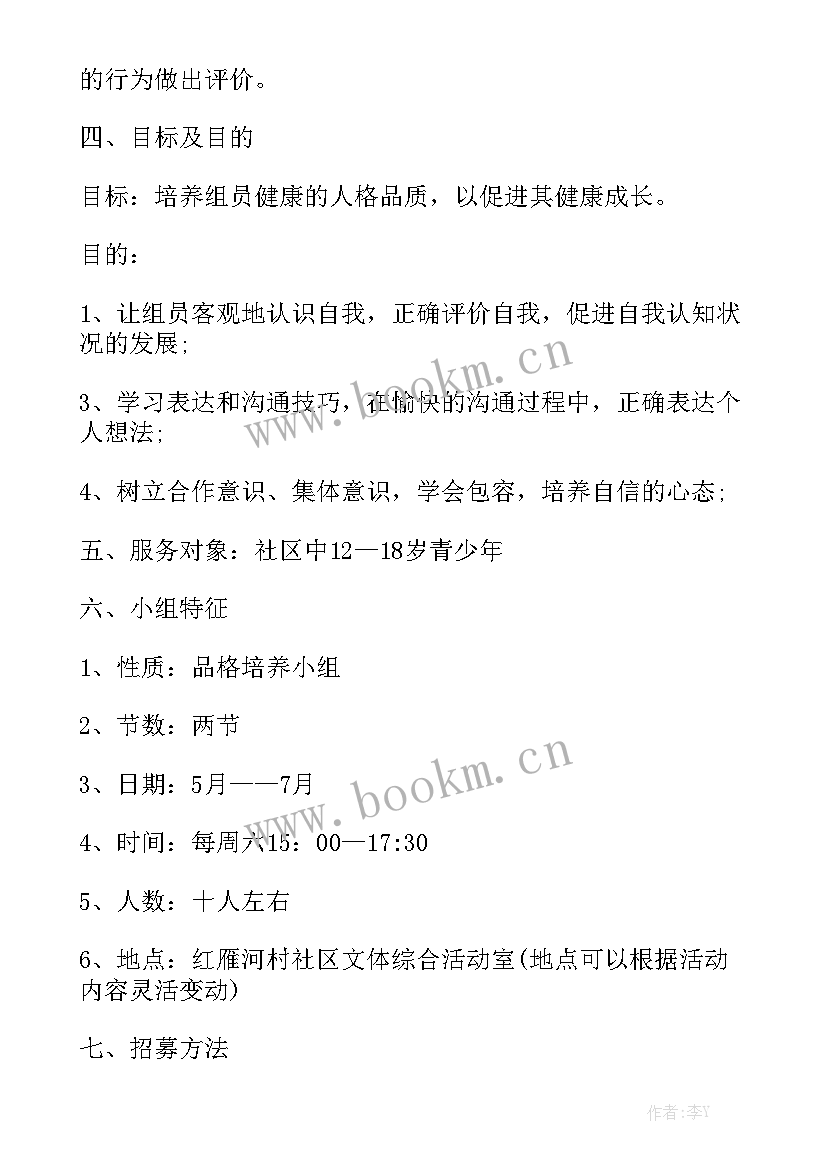 的行为做出评价。

四、目标及目的

目标：培养组员健康的人格品质，以促进其健康成长。

目的：

1、让组员客观地认识自我，正确评价自我，促进自我认知状况的发展;

3、学习表达和沟通技巧，在愉快的沟通过程中，正确表达个人想法;

4、树立合作意识、集体意识，学会包容，培养自信的心态;

五、服务对象：社区中12—18岁青少年

六、小组特征

1、性质：品格培养小组

2、节数：两节

3、日期：5月——7月

4、时间：每周六15：00—17:30

5、人数：十人左右

6、地点：红雁河村社区文体综合活动室(地点可以根据活动内容灵活变动)

七、招募方法

www.bookm.cn

www.bookm.cn

作者：李Y